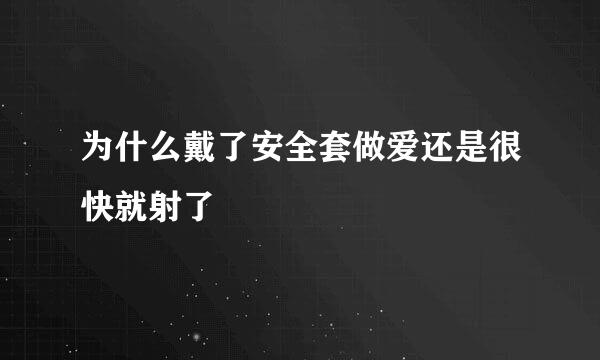 为什么戴了安全套做爱还是很快就射了